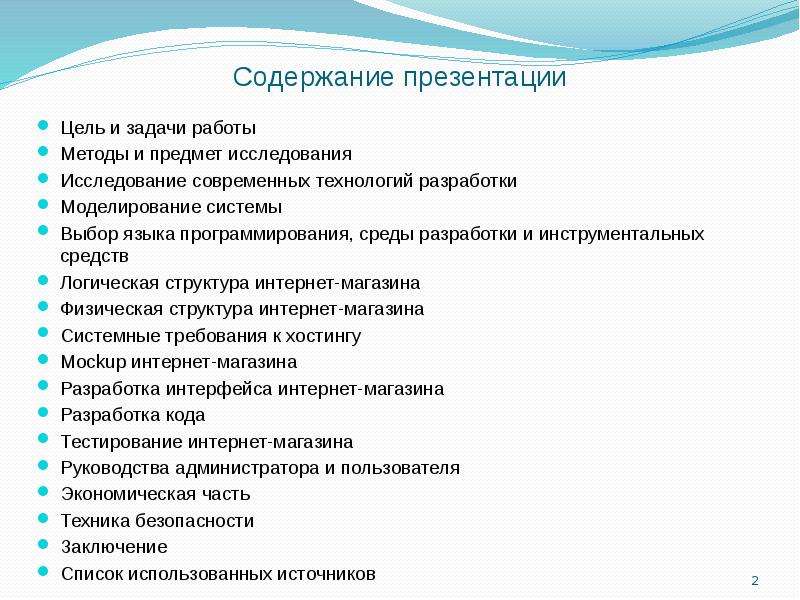 Содержание презентации

- Цель и задачи работы
- Методы и предмет исследования
- Исследование современных технологий разработки
- Моделирование системы
- Выбор языка программирования, среды разработки и инструментальных средств
- Логическая структура интернет-магазина
- Физическая структура интернет-магазина
- Системные требования к хостингу
- Mockup интернет-магазина
- Разработка интерфейса интернет-магазина
- Разработка кода
- Тестирование интернет-магазина
- Руководства администратора и пользователя
- Экономическая часть
- Техника безопасности
- Заключение
- Список использованных источников

2